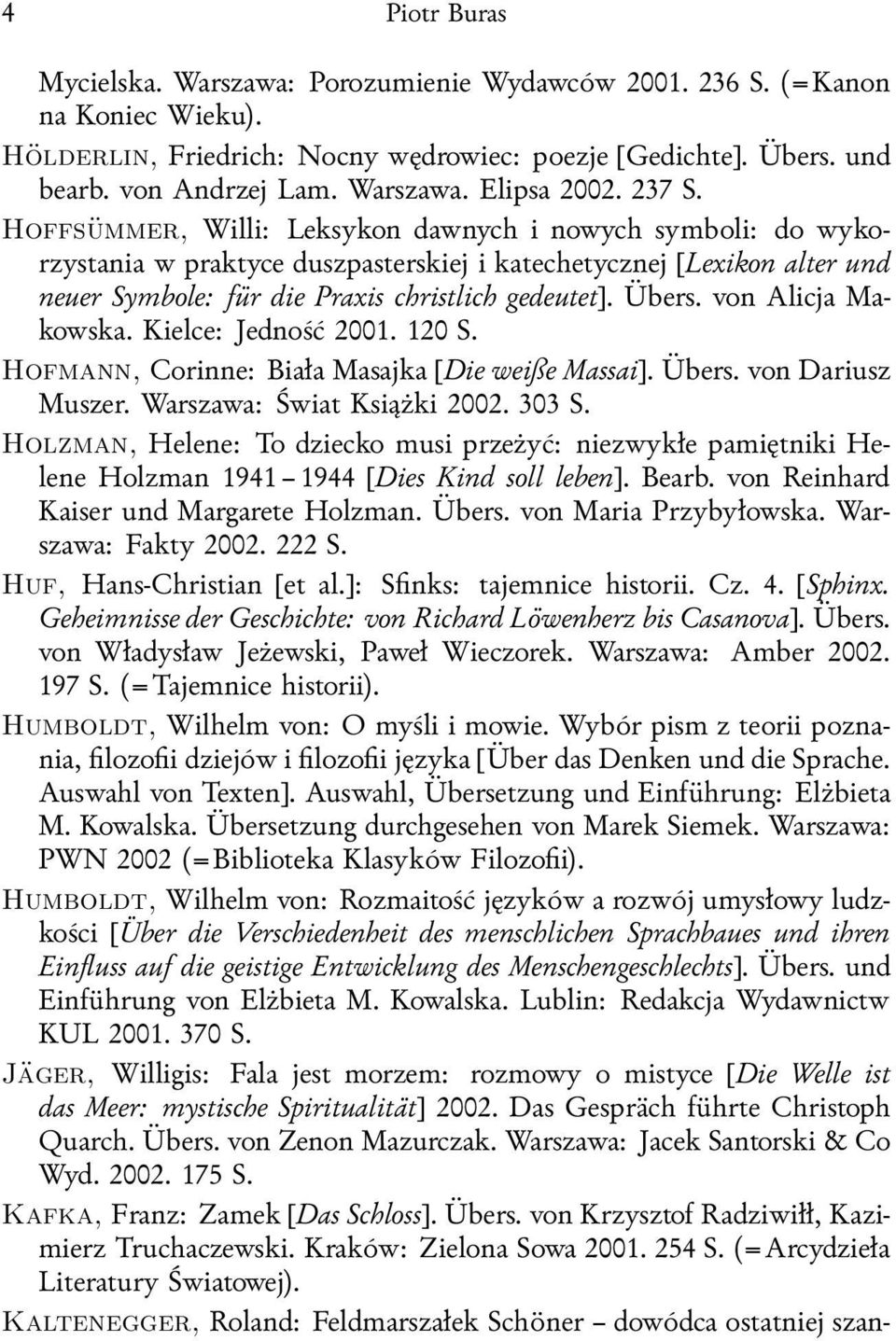 4 Piotr Buras

Mycielska. Warszawa: Porozumienie Wydawców 2001. 236 S. (=Kanon na Koniec Wieku).

HÖLDERLIN, Friedrich: Nocny wędrowiec: poezje [Gedichte]. Übers. und bearb. von Andrzej Lam. Warszawa. Elipsa 2002. 237 S.

HOFFSÜMMER, Willi: Leksykon dawnych i nowych symboli: do wykorzystania w praktyce duszpasterskiej i katechetycznej [Lexikon alter und neuer Symbole: für die Praxis christlich gedeutet]. Übers. von Alicja Makowska. Kielce: Jedność 2001. 120 S.

HOFMANN, Corinne: Biała Masajka [Die weiße Massai]. Übers. von Dariusz Muszer. Warszawa: Świat Książki 2002. 303 S.

HOLZMAN, Helene: To dziecko musi przeżyć: niezwykłe pamiętniki Helene Holzman 1941 – 1944 [Dies Kind soll leben]. Bearb. von Reinhard Kaiser und Margarete Holzman. Übers. von Maria Przybyłowska. Warszawa: Fakty 2002. 222 S.

HUF, Hans-Christian [et al.]: Sfinks: tajemnice historii. Cz. 4. [Sphinx. Geheimnisse der Geschichte: von Richard Löwenherz bis Casanova]. Übers. von Władysław Jeżewski, Paweł Wieczorek. Warszawa: Amber 2002. 197 S. (=Tajemnice historii).

HUMBOLDT, Wilhelm von: O myśli i mowie. Wybór pism z teorii poznania, filozofii dziejów i filozofii języka [Über das Denken und die Sprache. Auswahl von Texten]. Auswahl, Übersetzung und Einführung: Elżbieta M. Kowalska. Übersetzung durchgesehen von Marek Siemek. Warszawa: PWN 2002 (=Biblioteka Klasyków Filozofii).

HUMBOLDT, Wilhelm von: Rozmaitość języków a rozwój umysłowy ludzkości [Über die Verschiedenheit des menschlichen Sprachbaues und ihren Einfluss auf die geistige Entwicklung des Menschengeschlechts]. Übers. und Einführung von Elżbieta M. Kowalska. Lublin: Redakcja Wydawnictw KUL 2001. 370 S.

JÄGER, Willigis: Fala jest morzem: rozmowy o mistyce [Die Welle ist das Meer: mystische Spiritualität] 2002. Das Gespräch führte Christoph Quarch. Übers. von Zenon Mazurczak. Warszawa: Jacek Santorski & Co Wyd. 2002. 175 S.

KAFKA, Franz: Zamek [Das Schloss]. Übers. von Krzysztof Radziwiłł, Kazimierz Truchaczewski. Kraków: Zielona Sowa 2001. 254 S. (=Arcydzieła Literatury Światowej).

KALTENEGGER, Roland: Feldmarszałek Schöner – dowódca ostatniej szan-